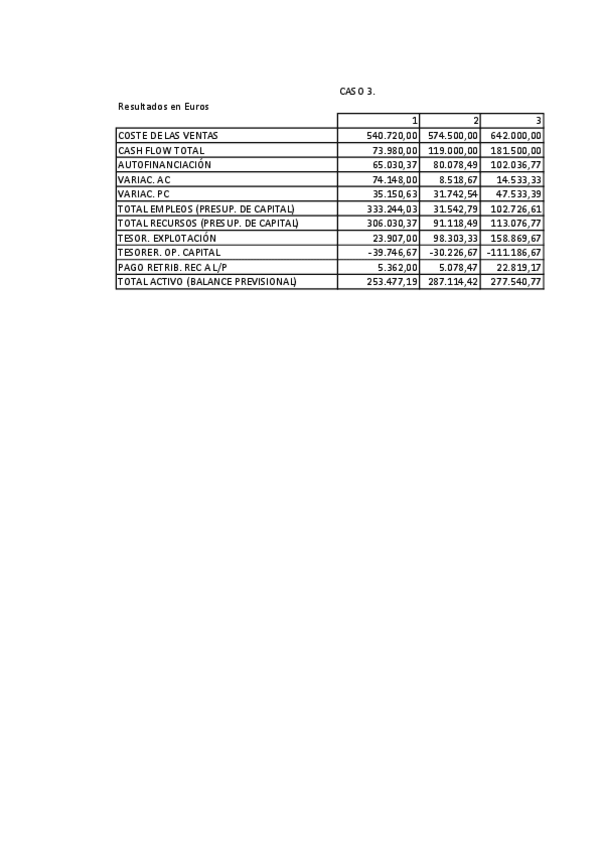 CASO 3.

Resultados en Euros

| | 1 | 2 | 3 |
|---|---|---|---|
| COSTE DE LAS VENTAS | 540.720,00 | 574.500,00 | 642.000,00 |
| CASH FLOW TOTAL | 73.980,00 | 119.000,00 | 181.500,00 |
| AUTOFINANCIACIÓN | 65.030,37 | 80.078,49 | 102.036,77 |
| VARIAC. AC | 74.148,00 | 8.518,67 | 14.533,33 |
| VARIAC. PC | 35.150,63 | 31.742,54 | 47.533,39 |
| TOTAL EMPLEOS (PRESUP. DE CAPITAL) | 333.244,03 | 31.542,79 | 102.726,61 |
| TOTAL RECURSOS (PRESUP. DE CAPITAL) | 306.030,37 | 91.118,49 | 113.076,77 |
| TESOR. EXPLOTACIÓN | 23.907,00 | 98.303,33 | 158.869,67 |
| TESORER. OP. CAPITAL | -39.746,67 | -30.226,67 | -111.186,67 |
| PAGO RETRIB. REC A L/P | 5.362,00 | 5.078,47 | 22.819,17 |
| TOTAL ACTIVO (BALANCE PREVISIONAL) | 253.477,19 | 287.114,42 | 277.540,77 |